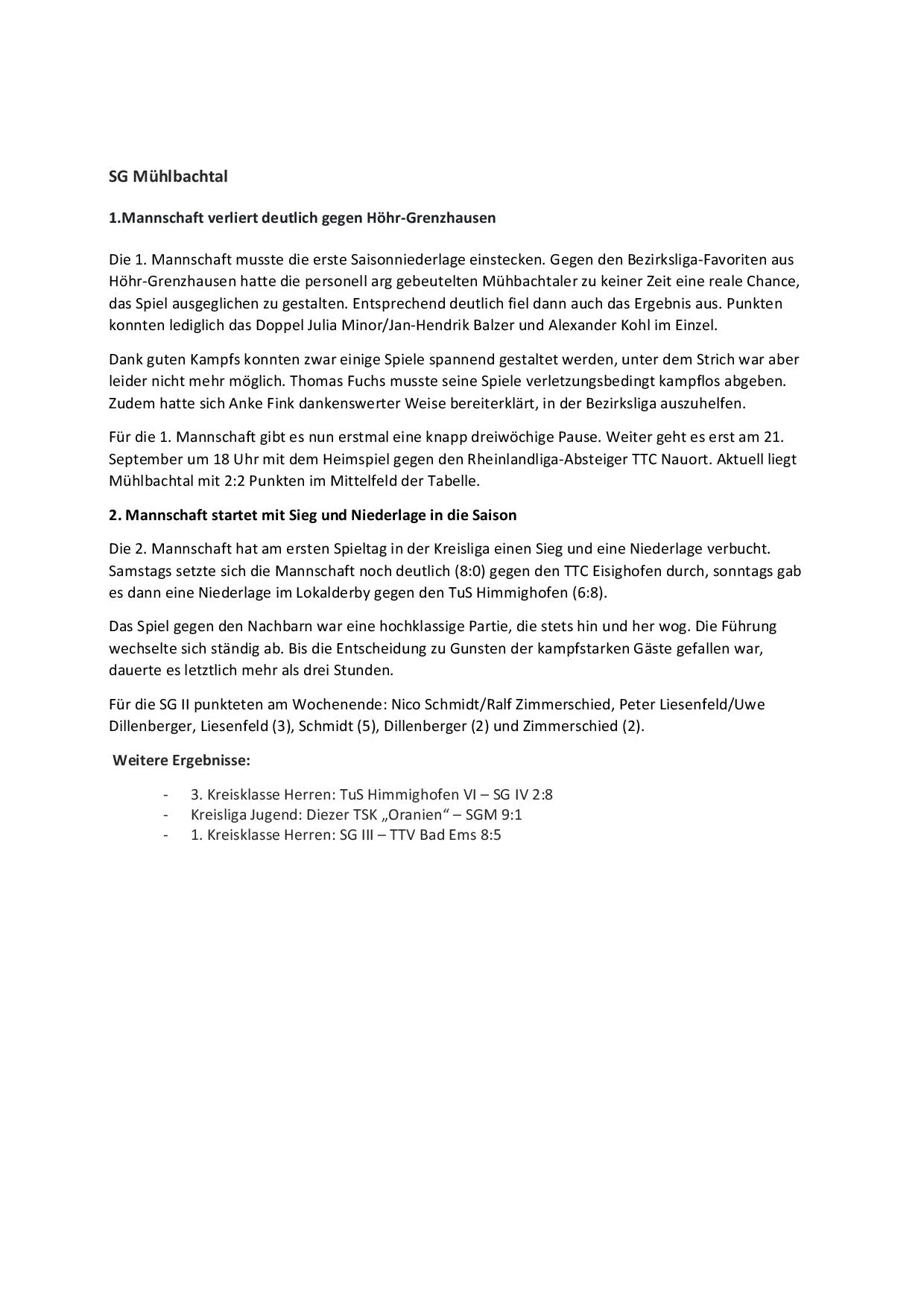 SG Mühlbachtal

1.Mannschaft verliert deutlich gegen Höhr-Grenzhausen

Die 1. Mannschaft musste die erste Saisonniederlage einstecken. Gegen den Bezirksliga-Favoriten aus Höhr-Grenzhausen hatte die personell arg gebeutelten Mühbachtaler zu keiner Zeit eine reale Chance, das Spiel ausgeglichen zu gestalten. Entsprechend deutlich fiel dann auch das Ergebnis aus. Punkten konnten lediglich das Doppel Julia Minor/Jan-Hendrik Balzer und Alexander Kohl im Einzel.

Dank guten Kampfs konnten zwar einige Spiele spannend gestaltet werden, unter dem Strich war aber leider nicht mehr möglich. Thomas Fuchs musste seine Spiele verletzungsbedingt kampflos abgeben. Zudem hatte sich Anke Fink dankenswerter Weise bereiterklärt, in der Bezirksliga auszuhelfen.

Für die 1. Mannschaft gibt es nun erstmal eine knapp dreiwöchige Pause. Weiter geht es erst am 21. September um 18 Uhr mit dem Heimspiel gegen den Rheinlandliga-Absteiger TTC Nauort. Aktuell liegt Mühlbachtal mit 2:2 Punkten im Mittelfeld der Tabelle.

2. Mannschaft startet mit Sieg und Niederlage in die Saison

Die 2. Mannschaft hat am ersten Spieltag in der Kreisliga einen Sieg und eine Niederlage verbucht. Samstags setzte sich die Mannschaft noch deutlich (8:0) gegen den TTC Eisighofen durch, sonntags gab es dann eine Niederlage im Lokalderby gegen den TuS Himmighofen (6:8).

Das Spiel gegen den Nachbarn war eine hochklassige Partie, die stets hin und her wog. Die Führung wechselte sich ständig ab. Bis die Entscheidung zu Gunsten der kampfstarken Gäste gefallen war, dauerte es letztlich mehr als drei Stunden.

Für die SG II punkteten am Wochenende: Nico Schmidt/Ralf Zimmerschied, Peter Liesenfeld/Uwe Dillenberger, Liesenfeld (3), Schmidt (5), Dillenberger (2) und Zimmerschied (2).

Weitere Ergebnisse:

- 3. Kreisklasse Herren: TuS Himmighofen VI – SG IV 2:8
- Kreisliga Jugend: Diezer TSK „Oranien“ – SGM 9:1
- 1. Kreisklasse Herren: SG III – TTV Bad Ems 8:5